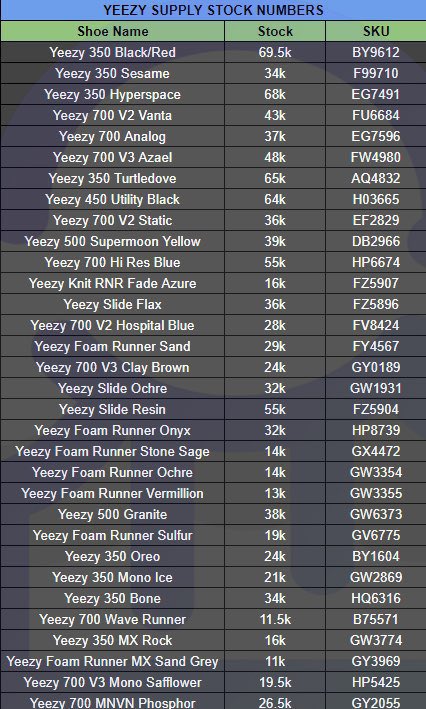 YEEZY SUPPLY STOCK NUMBERS

| Shoe Name | Stock | SKU |
|---|---|---|
| Yeezy 350 Black/Red | 69.5k | BY9612 |
| Yeezy 350 Sesame | 34k | F99710 |
| Yeezy 350 Hyperspace | 68k | EG7491 |
| Yeezy 700 V2 Vanta | 43k | FU6684 |
| Yeezy 700 Analog | 37k | EG7596 |
| Yeezy 700 V3 Azael | 48k | FW4980 |
| Yeezy 350 Turtledove | 65k | AQ4832 |
| Yeezy 450 Utility Black | 64k | H03665 |
| Yeezy 700 V2 Static | 36k | EF2829 |
| Yeezy 500 Supermoon Yellow | 39k | DB2966 |
| Yeezy 700 Hi Res Blue | 55k | HP6674 |
| Yeezy Knit RNR Fade Azure | 16k | FZ5907 |
| Yeezy Slide Flax | 36k | FZ5896 |
| Yeezy 700 V2 Hospital Blue | 28k | FV8424 |
| Yeezy Foam Runner Sand | 29k | FY4567 |
| Yeezy 700 V3 Clay Brown | 24k | GY0189 |
| Yeezy Slide Ochre | 32k | GW1931 |
| Yeezy Slide Resin | 55k | FZ5904 |
| Yeezy Foam Runner Onyx | 32k | HP8739 |
| Yeezy Foam Runner Stone Sage | 14k | GX4472 |
| Yeezy Foam Runner Ochre | 14k | GW3354 |
| Yeezy Foam Runner Vermillion | 13k | GW3355 |
| Yeezy 500 Granite | 38k | GW6373 |
| Yeezy Foam Runner Sulfur | 19k | GV6775 |
| Yeezy 350 Oreo | 24k | BY1604 |
| Yeezy 350 Mono Ice | 21k | GW2869 |
| Yeezy 350 Bone | 34k | HQ6316 |
| Yeezy 700 Wave Runner | 11.5k | B75571 |
| Yeezy 350 MX Rock | 16k | GW3774 |
| Yeezy Foam Runner MX Sand Grey | 11k | GY3969 |
| Yeezy 700 V3 Mono Safflower | 19.5k | HP5425 |
| Yeezy 700 MNVN Phosphor | 26.5k | GY2055 |